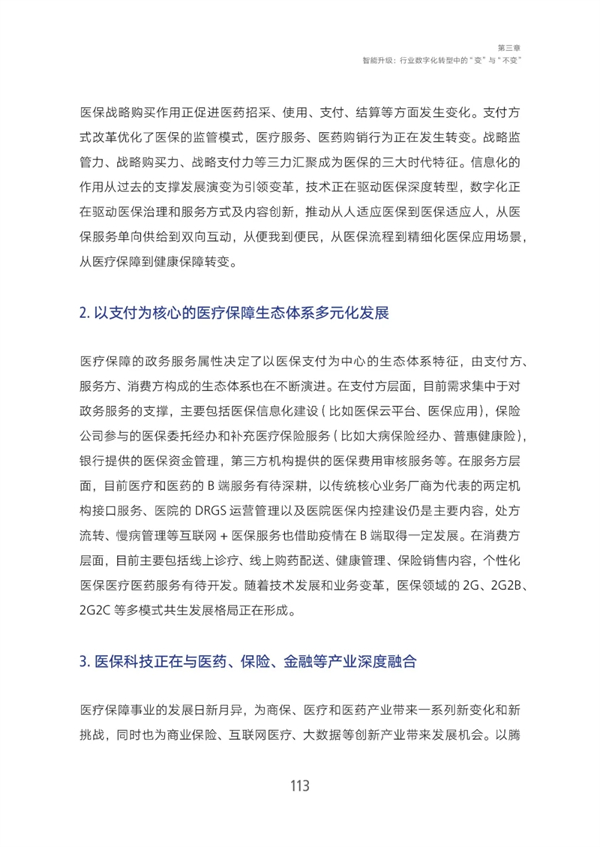 第三章
智能升级：行业数字化转型中的“变”与“不变”

医保战略购买作用正促进医药招采、使用、支付、结算等方面发生变化。支付方式改革优化了医保的监管模式，医疗服务、医药购销行为正在发生转变。战略监管力、战略购买力、战略支付力等三力汇聚成为医保的三大时代特征。信息化的作用从过去的支撑发展演变为引领变革，技术正在驱动医保深度转型，数字化正在驱动医保治理和服务方式及内容创新，推动从人适应医保到医保适应人，从医保服务单向供给到双向互动，从便我到便民，从医保流程到精细化医保应用场景，从医疗保障到健康保障转变。

2. 以支付为核心的医疗保障生态体系多元化发展

医疗保障的政务服务属性决定了以医保支付为中心的生态体系特征，由支付方、服务方、消费方构成的生态体系也在不断演进。在支付方层面，目前需求集中于对政务服务的支撑，主要包括医保信息化建设（比如医保云平台、医保应用），保险公司参与的医保委托经办和补充医疗保险服务（比如大病保险经办、普惠健康险），银行提供的医保资金管理，第三方机构提供的医保费用审核服务等。在服务方层面，目前医疗和医药的 B 端服务有待深耕，以传统核心业务厂商为代表的两定机构接口服务、医院的 DRGS 运营管理以及医院医保内控建设仍是主要内容，处方流转、慢病管理等互联网 + 医保服务也借助疫情在 B 端取得一定发展。在消费方层面，目前主要包括线上诊疗、线上购药配送、健康管理、保险销售内容，个性化医保医疗医药服务有待开发。随着技术发展和业务变革，医保领域的 2G、2G2B、2G2C 等多模式共生发展格局正在形成。

3. 医保科技正在与医药、保险、金融等产业深度融合

医疗保障事业的发展日新月异，为商保、医疗和医药产业带来一系列新变化和新挑战，同时也为商业保险、互联网医疗、大数据等创新产业带来发展机会。以腾

113